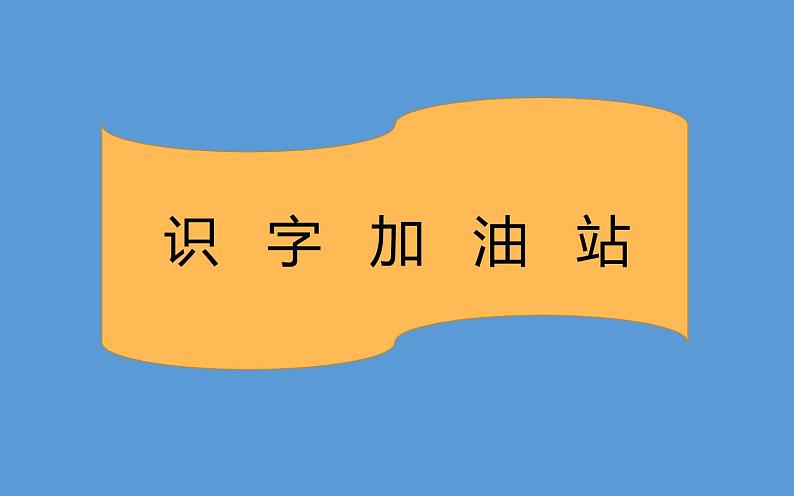 识 字 加 油 站